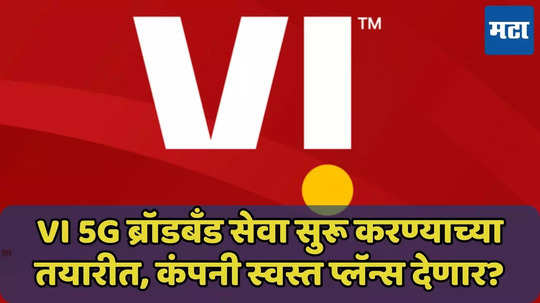 VI™

मटा

VI 5G ब्रॉडबँड सेवा सुरू करण्याच्या तयारीत, कंपनी स्वस्त प्लॅन्स देणार?